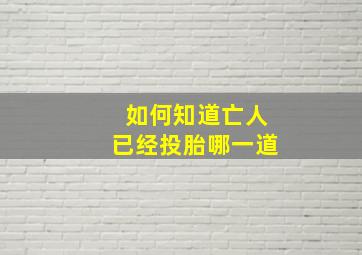 如何知道亡人
已经投胎哪一道